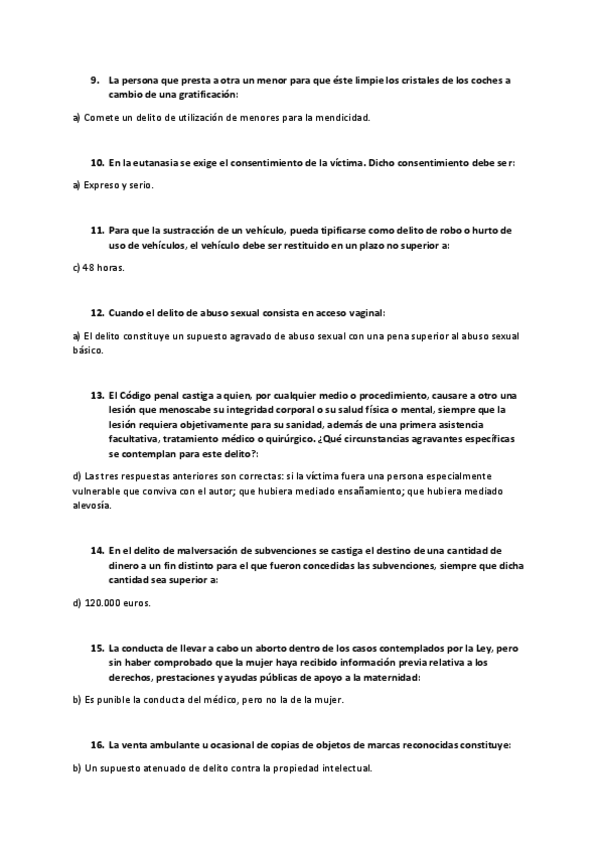 9. La persona que presta a otra un menor para que éste limpie los cristales de los coches a cambio de una gratificación:

a) Comete un delito de utilización de menores para la mendicidad.

10. En la eutanasia se exige el consentimiento de la víctima. Dicho consentimiento debe ser:

a) Expreso y serio.

11. Para que la sustracción de un vehículo, pueda tipificarse como delito de robo o hurto de uso de vehículos, el vehículo debe ser restituido en un plazo no superior a:

c) 48 horas.

12. Cuando el delito de abuso sexual consista en acceso vaginal:

a) El delito constituye un supuesto agravado de abuso sexual con una pena superior al abuso sexual básico.

13. El Código penal castiga a quien, por cualquier medio o procedimiento, causare a otro una lesión que menoscabe su integridad corporal o su salud física o mental, siempre que la lesión requiera objetivamente para su sanidad, además de una primera asistencia facultativa, tratamiento médico o quirúrgico. ¿Qué circunstancias agravantes específicas se contemplan para este delito?:

d) Las tres respuestas anteriores son correctas: si la víctima fuera una persona especialmente vulnerable que conviva con el autor; que hubiera mediado ensañamiento; que hubiera mediado alevosía.

14. En el delito de malversación de subvenciones se castiga el destino de una cantidad de dinero a un fin distinto para el que fueron concedidas las subvenciones, siempre que dicha cantidad sea superior a:

d) 120.000 euros.

15. La conducta de llevar a cabo un aborto dentro de los casos contemplados por la Ley, pero sin haber comprobado que la mujer haya recibido información previa relativa a los derechos, prestaciones y ayudas públicas de apoyo a la maternidad:

b) Es punible la conducta del médico, pero no la de la mujer.

16. La venta ambulante u ocasional de copias de objetos de marcas reconocidas constituye:

b) Un supuesto atenuado de delito contra la propiedad intelectual.